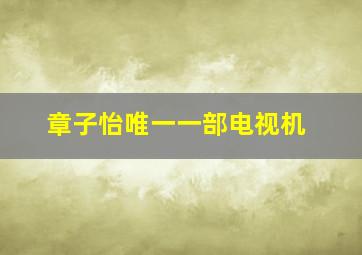 章子怡唯一一部电视机